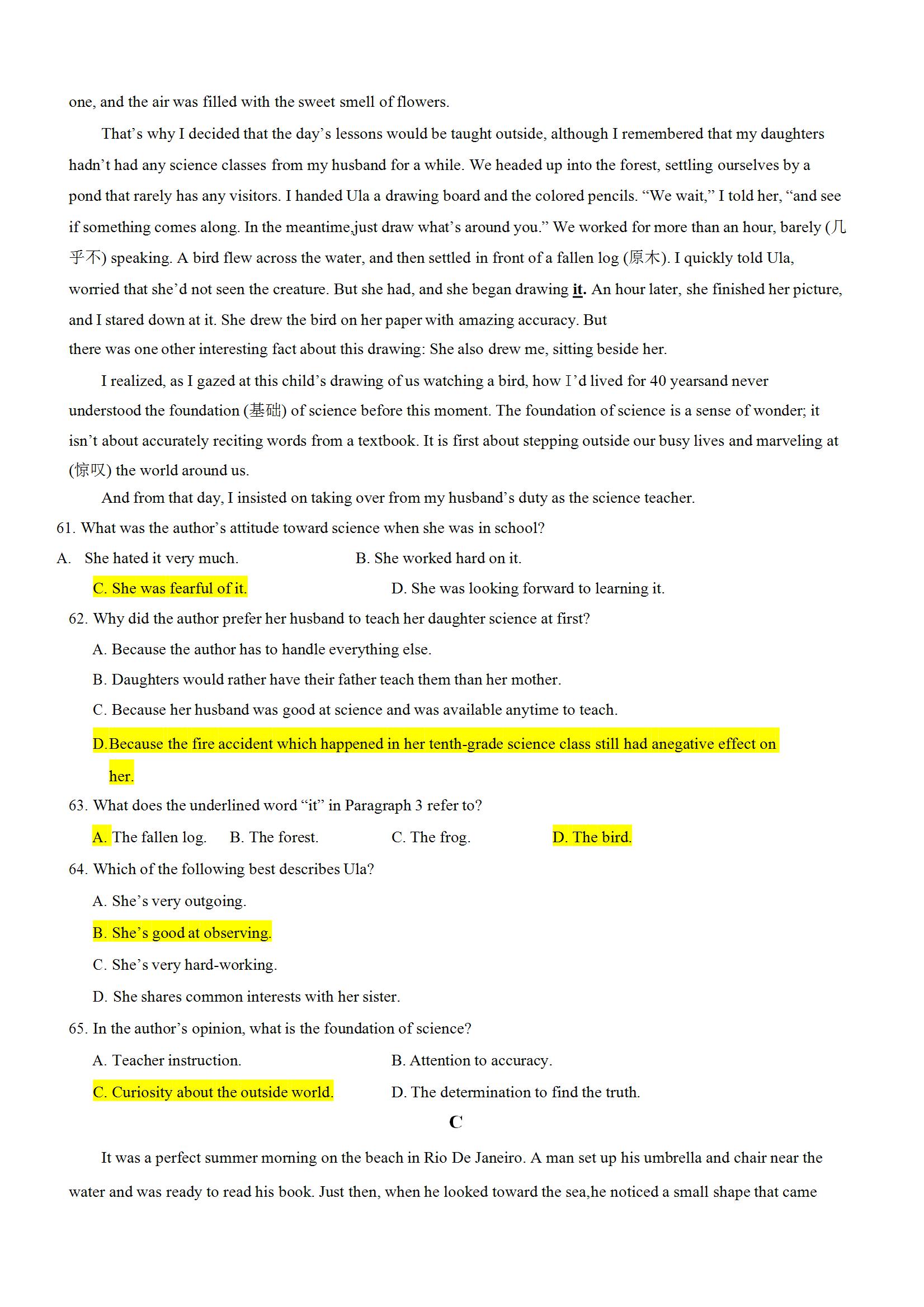 one, and the air was filled with the sweet smell of flowers.

That's why I decided that the day's lessons would be taught outside, although I remembered that my daughters hadn't had any science classes from my husband for a while. We headed up into the forest, settling ourselves by a pond that rarely has any visitors. I handed Ula a drawing board and the colored pencils. "We wait," I told her, "and see if something comes along. In the meantime,just draw what's around you." We worked for more than an hour, barely (几乎不) speaking. A bird flew across the water, and then settled in front of a fallen log (原木). I quickly told Ula, worried that she'd not seen the creature. But she had, and she began drawing it. An hour later, she finished her picture, and I stared down at it. She drew the bird on her paper with amazing accuracy. But there was one other interesting fact about this drawing: She also drew me, sitting beside her.

I realized, as I gazed at this child's drawing of us watching a bird, how I'd lived for 40 yearsand never understood the foundation (基础) of science before this moment. The foundation of science is a sense of wonder; it isn't about accurately reciting words from a textbook. It is first about stepping outside our busy lives and marveling at (惊叹) the world around us.

And from that day, I insisted on taking over from my husband's duty as the science teacher.

61. What was the author's attitude toward science when she was in school?

A. She hated it very much.
B. She worked hard on it.
C. She was fearful of it.
D. She was looking forward to learning it.

62. Why did the author prefer her husband to teach her daughter science at first?

A. Because the author has to handle everything else.
B. Daughters would rather have their father teach them than her mother.
C. Because her husband was good at science and was available anytime to teach.
D.Because the fire accident which happened in her tenth-grade science class still had anegative effect on her.

63. What does the underlined word "it" in Paragraph 3 refer to?

A. The fallen log.
B. The forest.
C. The frog.
D. The bird.

64. Which of the following best describes Ula?

A. She's very outgoing.
B. She's good at observing.
C. She's very hard-working.
D. She shares common interests with her sister.

65. In the author's opinion, what is the foundation of science?

A. Teacher instruction.
B. Attention to accuracy.
C. Curiosity about the outside world.
D. The determination to find the truth.

C

It was a perfect summer morning on the beach in Rio De Janeiro. A man set up his umbrella and chair near the water and was ready to read his book. Just then, when he looked toward the sea,he noticed a small shape that came